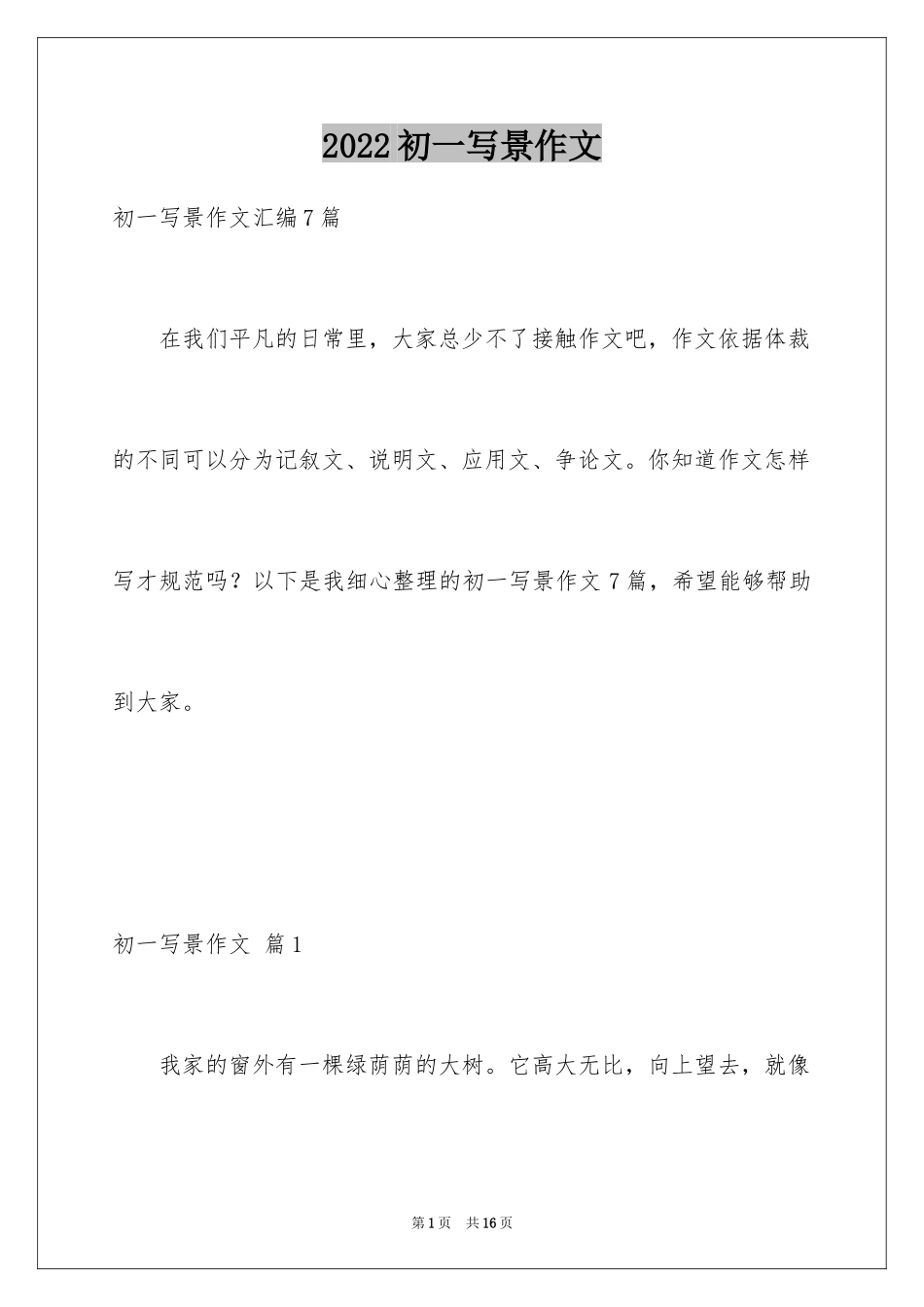 2022初一写景作文

初一写景作文汇编7篇

在我们平凡的日常里，大家总少不了接触作文吧，作文依据体裁的不同可以分为记叙文、说明文、应用文、争论文。你知道作文怎样写才规范吗？以下是我细心整理的初一写景作文7篇，希望能够帮助到大家。

初一写景作文 篇1

我家的窗外有一棵绿荫荫的大树。它高大无比，向上望去，就像

第1页 共16页